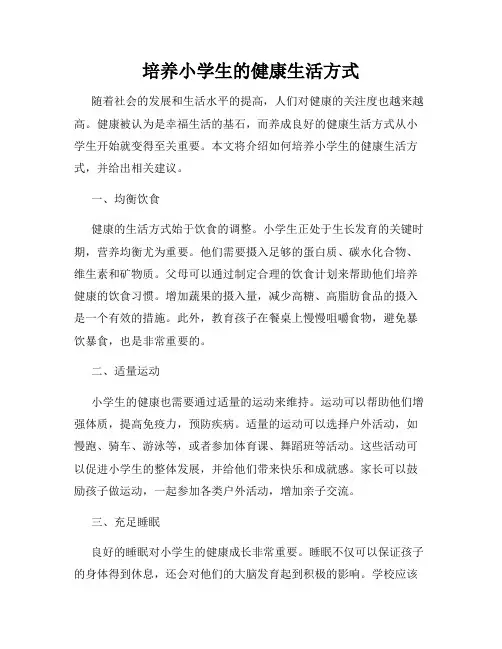 培养小学生的健康生活方式

随着社会的发展和生活水平的提高，人们对健康的关注度也越来越高。健康被认为是幸福生活的基石，而养成良好的健康生活方式从小学生开始就变得至关重要。本文将介绍如何培养小学生的健康生活方式，并给出相关建议。

一、均衡饮食

健康的生活方式始于饮食的调整。小学生正处于生长发育的关键时期，营养均衡尤为重要。他们需要摄入足够的蛋白质、碳水化合物、维生素和矿物质。父母可以通过制定合理的饮食计划来帮助他们培养健康的饮食习惯。增加蔬果的摄入量，减少高糖、高脂肪食品的摄入是一个有效的措施。此外，教育孩子在餐桌上慢慢咀嚼食物，避免暴饮暴食，也是非常重要的。

二、适量运动

小学生的健康也需要通过适量的运动来维持。运动可以帮助他们增强体质，提高免疫力，预防疾病。适量的运动可以选择户外活动，如慢跑、骑车、游泳等，或者参加体育课、舞蹈班等活动。这些活动可以促进小学生的整体发展，并给他们带来快乐和成就感。家长可以鼓励孩子做运动，一起参加各类户外活动，增加亲子交流。

三、充足睡眠

良好的睡眠对小学生的健康成长非常重要。睡眠不仅可以保证孩子的身体得到休息，还会对他们的大脑发育起到积极的影响。学校应该